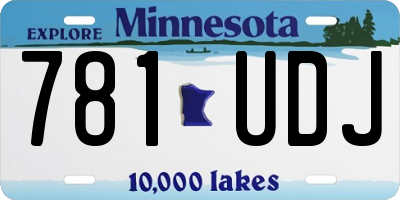 EXPLORE Minnesota

781 UDJ

10,000 lakes